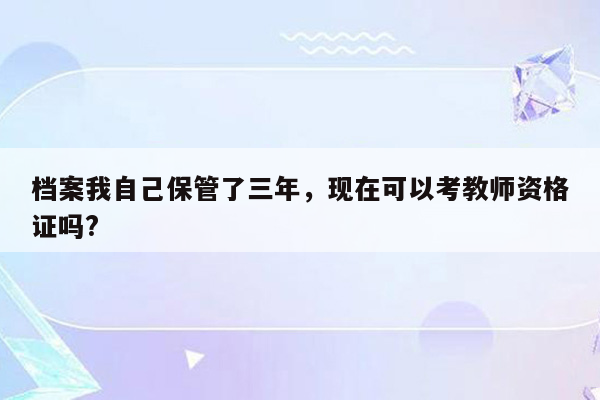 档案我自己保管了三年，现在可以考教师资格证吗?